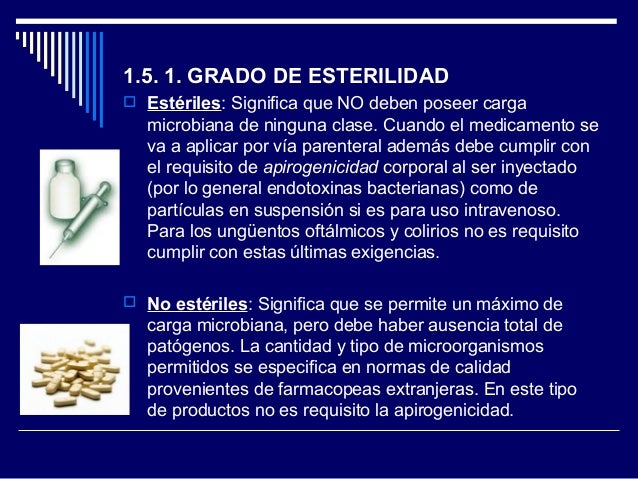 1.5. 1. GRADO DE ESTERILIDAD

Estériles: Significa que NO deben poseer carga microbiana de ninguna clase. Cuando el medicamento se va a aplicar por vía parenteral además debe cumplir con el requisito de apirogenicidad corporal al ser inyectado (por lo general endotoxinas bacterianas) como de partículas en suspensión si es para uso intravenoso. Para los ungüentos oftálmicos y colirios no es requisito cumplir con estas últimas exigencias.

No estériles: Significa que se permite un máximo de carga microbiana, pero debe haber ausencia total de patógenos. La cantidad y tipo de microorganismos permitidos se especifica en normas de calidad provenientes de farmacopeas extranjeras. En este tipo de productos no es requisito la apirogenicidad.